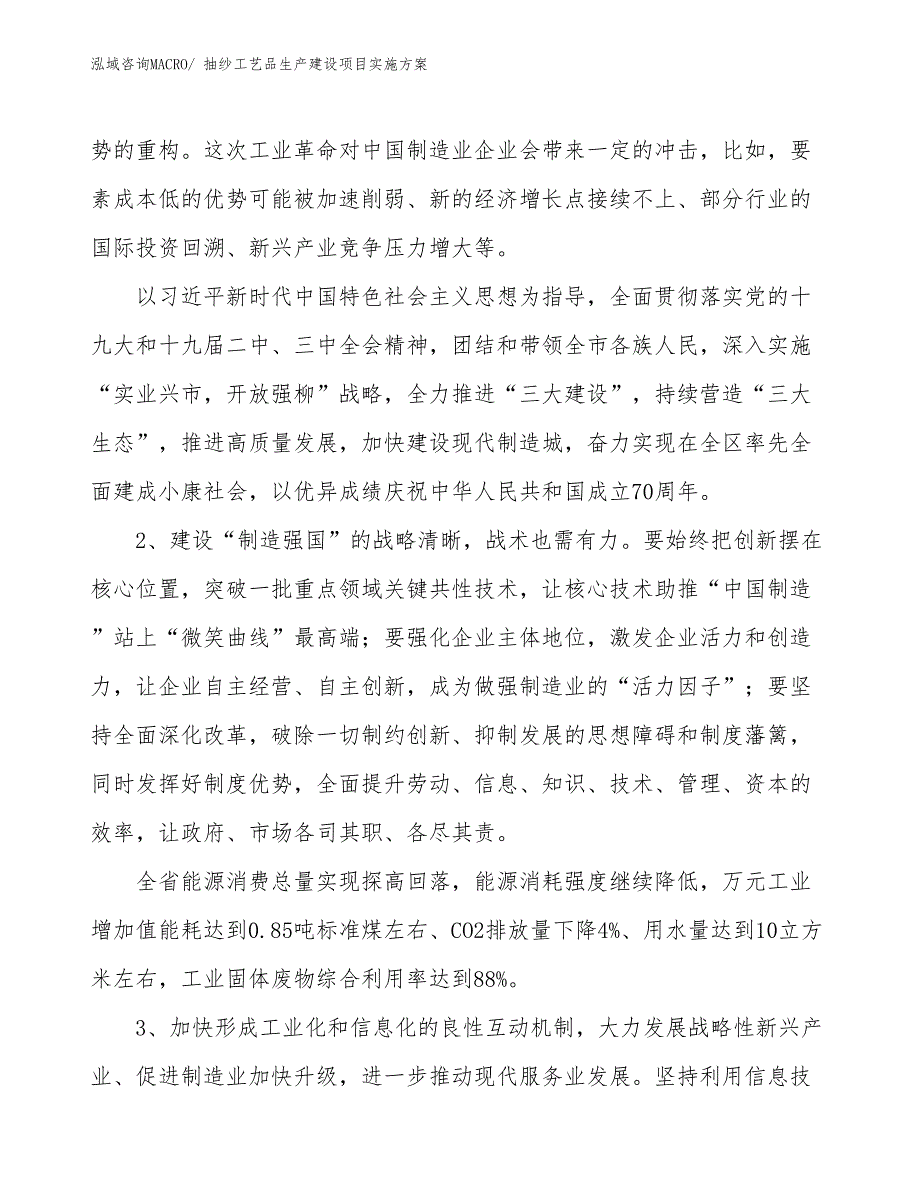 泓域咨询MACRO/ 抽纱工艺品生产建设项目实施方案

势的重构。这次工业革命对中国制造业企业会带来一定的冲击，比如，要素成本低的优势可能被加速削弱、新的经济增长点接续不上、部分行业的国际投资回溯、新兴产业竞争压力增大等。

以习近平新时代中国特色社会主义思想为指导，全面贯彻落实党的十九大和十九届二中、三中全会精神，团结和带领全市各族人民，深入实施“实业兴市，开放强柳”战略，全力推进“三大建设”，持续营造“三大生态”，推进高质量发展，加快建设现代制造城，奋力实现在全区率先全面建成小康社会，以优异成绩庆祝中华人民共和国成立70周年。

2、建设“制造强国”的战略清晰，战术也需有力。要始终把创新摆在核心位置，突破一批重点领域关键共性技术，让核心技术助推“中国制造”站上“微笑曲线”最高端；要强化企业主体地位，激发企业活力和创造力，让企业自主经营、自主创新，成为做强制造业的“活力因子”；要坚持全面深化改革，破除一切制约创新、抑制发展的思想障碍和制度藩篱，同时发挥好制度优势，全面提升劳动、信息、知识、技术、管理、资本的效率，让政府、市场各司其职、各尽其责。

全省能源消费总量实现探高回落，能源消耗强度继续降低，万元工业增加值能耗达到0.85吨标准煤左右、CO2排放量下降4%、用水量达到10立方米左右，工业固体废物综合利用率达到88%。

3、加快形成工业化和信息化的良性互动机制，大力发展战略性新兴产业、促进制造业加快升级，进一步推动现代服务业发展。坚持利用信息技